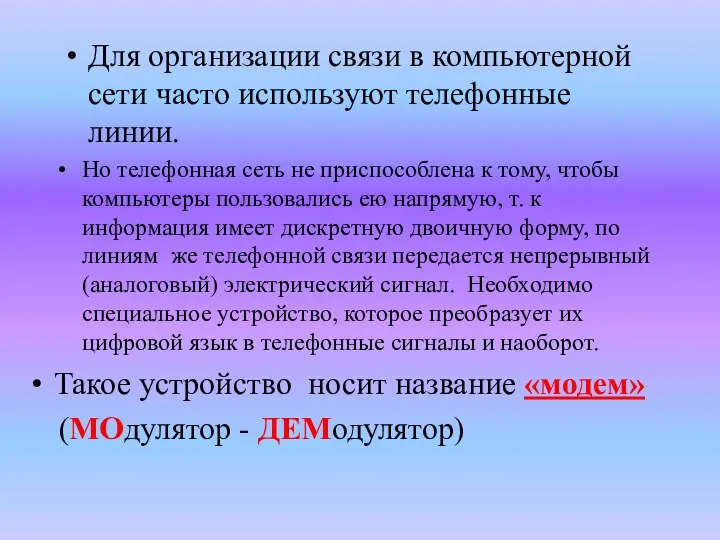 • Для организации связи в компьютерной сети часто используют телефонные линии.

• Но телефонная сеть не приспособлена к тому, чтобы компьютеры пользовались ею напрямую, т. к информация имеет дискретную двоичную форму, по линиям же телефонной связи передается непрерывный (аналоговый) электрический сигнал. Необходимо специальное устройство, которое преобразует их цифровой язык в телефонные сигналы и наоборот.

• Такое устройство носит название «модем» (МОдулятор - ДЕМодулятор)